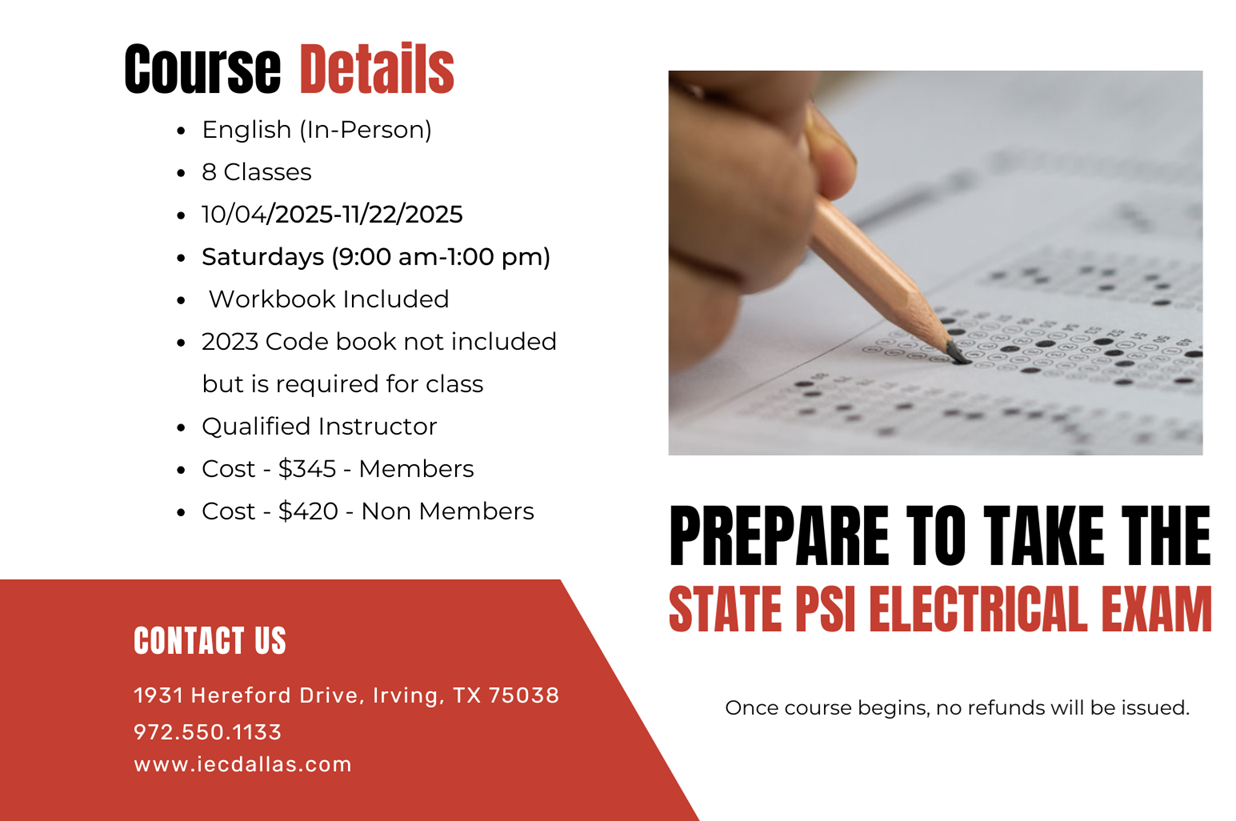 Course Details

• English (In-Person)
• 8 Classes
• 10/04/2025-11/22/2025
• Saturdays (9:00 am-1:00 pm)
• Workbook Included
• 2023 Code book not included but is required for class
• Qualified Instructor
• Cost - $345 - Members
• Cost - $420 - Non Members

CONTACT US

1931 Hereford Drive, Irving, TX 75038
972.550.1133
www.iecdallas.com

PREPARE TO TAKE THE
STATE PSI ELECTRICAL EXAM

Once course begins, no refunds will be issued.